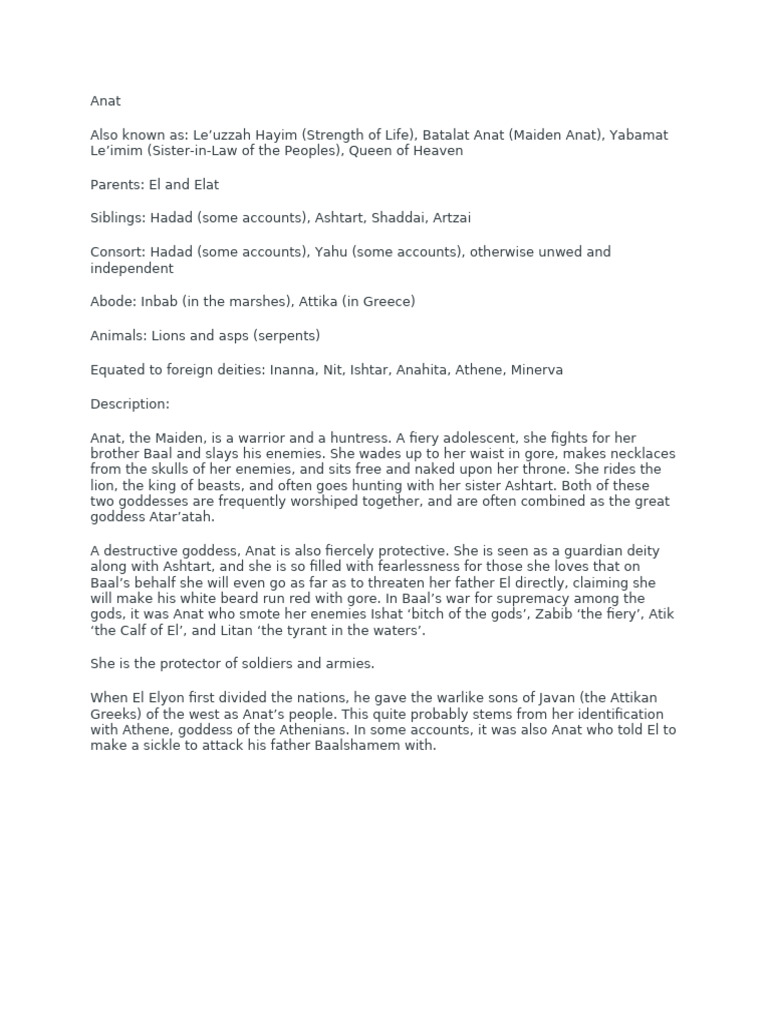 Anat

Also known as: Le’uzzah Hayim (Strength of Life), Batalat Anat (Maiden Anat), Yabamat Le’imim (Sister-in-Law of the Peoples), Queen of Heaven

Parents: El and Elat

Siblings: Hadad (some accounts), Ashtart, Shaddai, Artzai

Consort: Hadad (some accounts), Yahu (some accounts), otherwise unwed and independent

Abode: Inbab (in the marshes), Attika (in Greece)

Animals: Lions and asps (serpents)

Equated to foreign deities: Inanna, Nit, Ishtar, Anahita, Athene, Minerva

Description:

Anat, the Maiden, is a warrior and a huntress. A fiery adolescent, she fights for her brother Baal and slays his enemies. She wades up to her waist in gore, makes necklaces from the skulls of her enemies, and sits free and naked upon her throne. She rides the lion, the king of beasts, and often goes hunting with her sister Ashtart. Both of these two goddesses are frequently worshiped together, and are often combined as the great goddess Atar’atah.

A destructive goddess, Anat is also fiercely protective. She is seen as a guardian deity along with Ashtart, and she is so filled with fearlessness for those she loves that on Baal’s behalf she will even go as far as to threaten her father El directly, claiming she will make his white beard run red with gore. In Baal’s war for supremacy among the gods, it was Anat who smote her enemies Ishat ‘bitch of the gods’, Zabib ‘the fiery’, Atik ‘the Calf of El’, and Litan ‘the tyrant in the waters’.

She is the protector of soldiers and armies.

When El Elyon first divided the nations, he gave the warlike sons of Javan (the Attikan Greeks) of the west as Anat’s people. This quite probably stems from her identification with Athene, goddess of the Athenians. In some accounts, it was also Anat who told El to make a sickle to attack his father Baalshamem with.